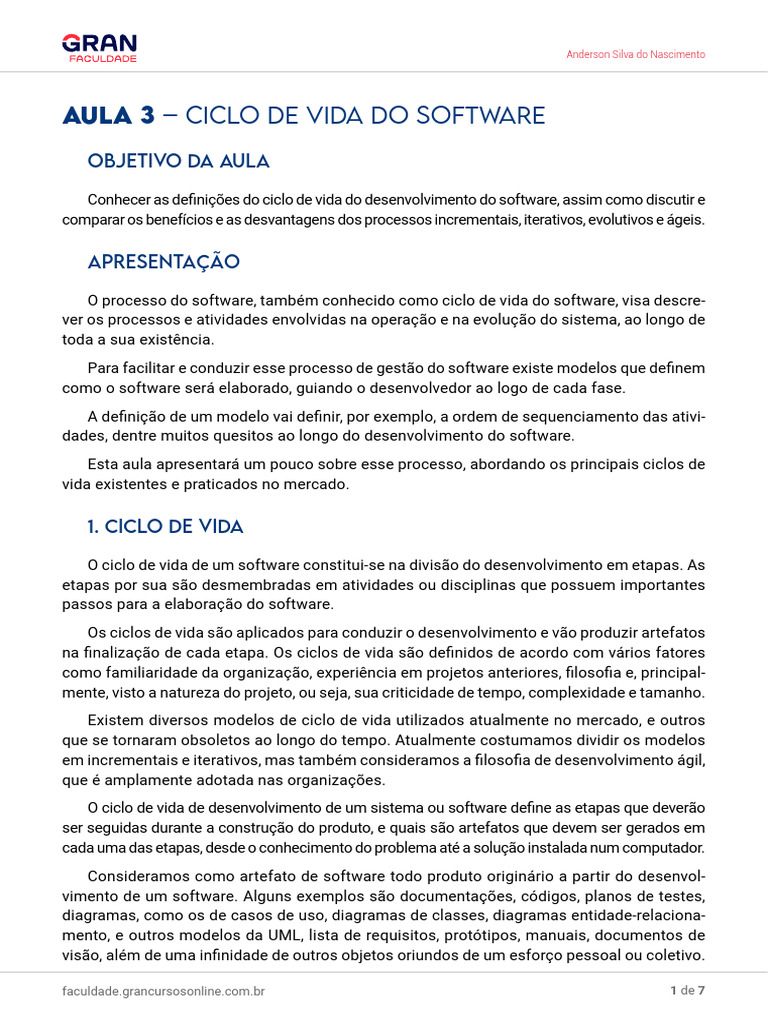 GRAN
FACULDADE

Anderson Silva do Nascimento

AULA 3 – CICLO DE VIDA DO SOFTWARE

OBJETIVO DA AULA

Conhecer as definições do ciclo de vida do desenvolvimento do software, assim como discutir e comparar os benefícios e as desvantagens dos processos incrementais, iterativos, evolutivos e ágeis.

APRESENTAÇÃO

O processo do software, também conhecido como ciclo de vida do software, visa descrever os processos e atividades envolvidas na operação e na evolução do sistema, ao longo de toda a sua existência.

Para facilitar e conduzir esse processo de gestão do software existe modelos que definem como o software será elaborado, guiando o desenvolvedor ao logo de cada fase.

A definição de um modelo vai definir, por exemplo, a ordem de sequenciamento das atividades, dentre muitos quesitos ao longo do desenvolvimento do software.

Esta aula apresentará um pouco sobre esse processo, abordando os principais ciclos de vida existentes e praticados no mercado.

1. CICLO DE VIDA

O ciclo de vida de um software constitui-se na divisão do desenvolvimento em etapas. As etapas por sua são desmembradas em atividades ou disciplinas que possuem importantes passos para a elaboração do software.

Os ciclos de vida são aplicados para conduzir o desenvolvimento e vão produzir artefatos na finalização de cada etapa. Os ciclos de vida são definidos de acordo com vários fatores como familiaridade da organização, experiência em projetos anteriores, filosofia e, principalmente, visto a natureza do projeto, ou seja, sua criticidade de tempo, complexidade e tamanho.

Existem diversos modelos de ciclo de vida utilizados atualmente no mercado, e outros que se tornaram obsoletos ao longo do tempo. Atualmente costumamos dividir os modelos em incrementais e iterativos, mas também consideramos a filosofia de desenvolvimento ágil, que é amplamente adotada nas organizações.

O ciclo de vida de desenvolvimento de um sistema ou software define as etapas que deverão ser seguidas durante a construção do produto, e quais são artefatos que devem ser gerados em cada uma das etapas, desde o conhecimento do problema até a solução instalada num computador.

Consideramos como artefato de software todo produto originário a partir do desenvolvimento de um software. Alguns exemplos são documentações, códigos, planos de testes, diagramas, como os de casos de uso, diagramas de classes, diagramas entidade-relacionamento, e outros modelos da UML, lista de requisitos, protótipos, manuais, documentos de visão, além de uma infinidade de outros objetos oriundos de um esforço pessoal ou coletivo.

faculdade.grancursosonline.com.br

1 de 7